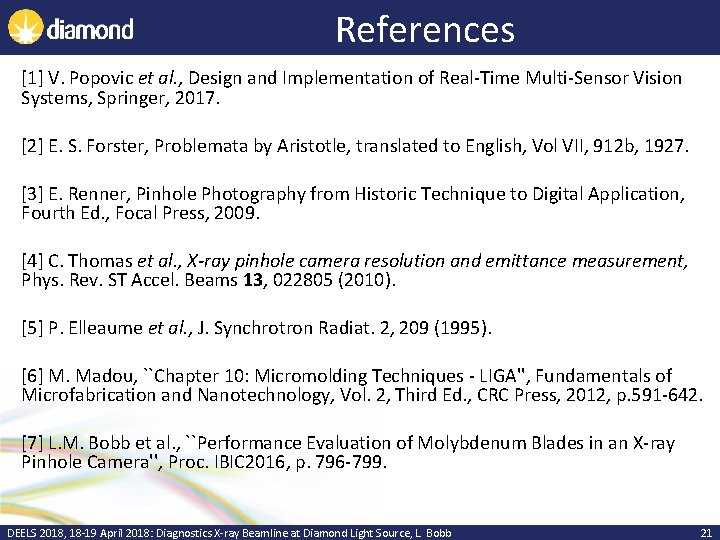 diamond

References

[1] V. Popovic et al., Design and Implementation of Real-Time Multi-Sensor Vision Systems, Springer, 2017.

[2] E. S. Forster, Problemata by Aristotle, translated to English, Vol VII, 912b, 1927.

[3] E. Renner, Pinhole Photography from Historic Technique to Digital Application, Fourth Ed., Focal Press, 2009.

[4] C. Thomas et al., X-ray pinhole camera resolution and emittance measurement, Phys. Rev. ST Accel. Beams 13, 022805 (2010).

[5] P. Elleaume et al., J. Synchrotron Radiat. 2, 209 (1995).

[6] M. Madou, ``Chapter 10: Micromolding Techniques - LIGA", Fundamentals of Microfabrication and Nanotechnology, Vol. 2, Third Ed., CRC Press, 2012, p.591-642.

[7] L.M. Bobb et al., ``Performance Evaluation of Molybdenum Blades in an X-ray Pinhole Camera'', Proc. IBIC2016, p. 796-799.

DEELS 2018, 18-19 April 2018: Diagnostics X-ray Beamline at Diamond Light Source, L. Bobb

21